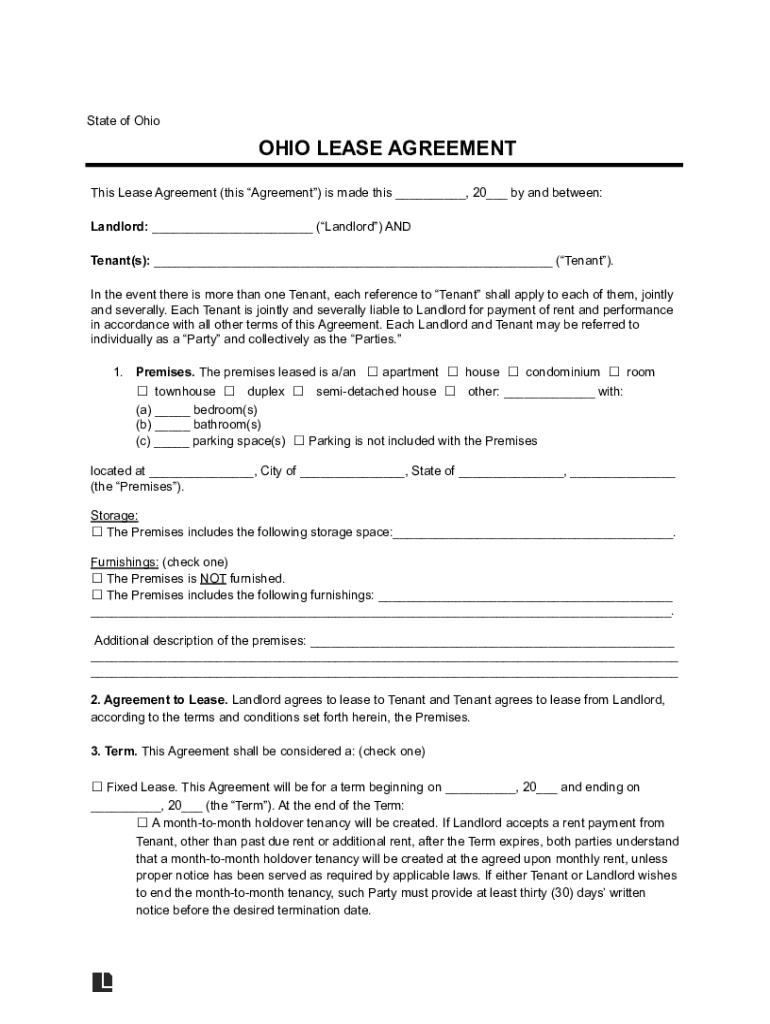 State of Ohio

OHIO LEASE AGREEMENT

This Lease Agreement (this "Agreement") is made this ____, 20____ by and between:

Landlord: ____ ("Landlord") AND

Tenant(s): ____ ("Tenant").

In the event there is more than one Tenant, each reference to "Tenant" shall apply to each of them, jointly and severally. Each Tenant is jointly and severally liable to Landlord for payment of rent and performance in accordance with all other terms of this Agreement. Each Landlord and Tenant may be referred to individually as a "Party" and collectively as the "Parties."

1. Premises. The premises leased is a/an ☐ apartment ☐ house ☐ condominium ☐ room ☐ townhouse ☐ duplex ☐ semi-detached house ☐ other: ____ with:
(a) ____ bedroom(s)
(b) ____ bathroom(s)
(c) ____ parking space(s) ☐ Parking is not included with the Premises

located at ____, City of ____, State of ____, ____ (the "Premises").

Storage:
☐ The Premises includes the following storage space:____.

Furnishings: (check one)
☐ The Premises is NOT furnished.
☐ The Premises includes the following furnishings: ____
____.

Additional description of the premises: ____
____
____

2. Agreement to Lease. Landlord agrees to lease to Tenant and Tenant agrees to lease from Landlord, according to the terms and conditions set forth herein, the Premises.

3. Term. This Agreement shall be considered a: (check one)

☐ Fixed Lease. This Agreement will be for a term beginning on ____, 20____ and ending on ____, 20____ (the "Term"). At the end of the Term:

☐ A month-to-month holdover tenancy will be created. If Landlord accepts a rent payment from Tenant, other than past due rent or additional rent, after the Term expires, both parties understand that a month-to-month holdover tenancy will be created at the agreed upon monthly rent, unless proper notice has been served as required by applicable laws. If either Tenant or Landlord wishes to end the month-to-month tenancy, such Party must provide at least thirty (30) days' written notice before the desired termination date.